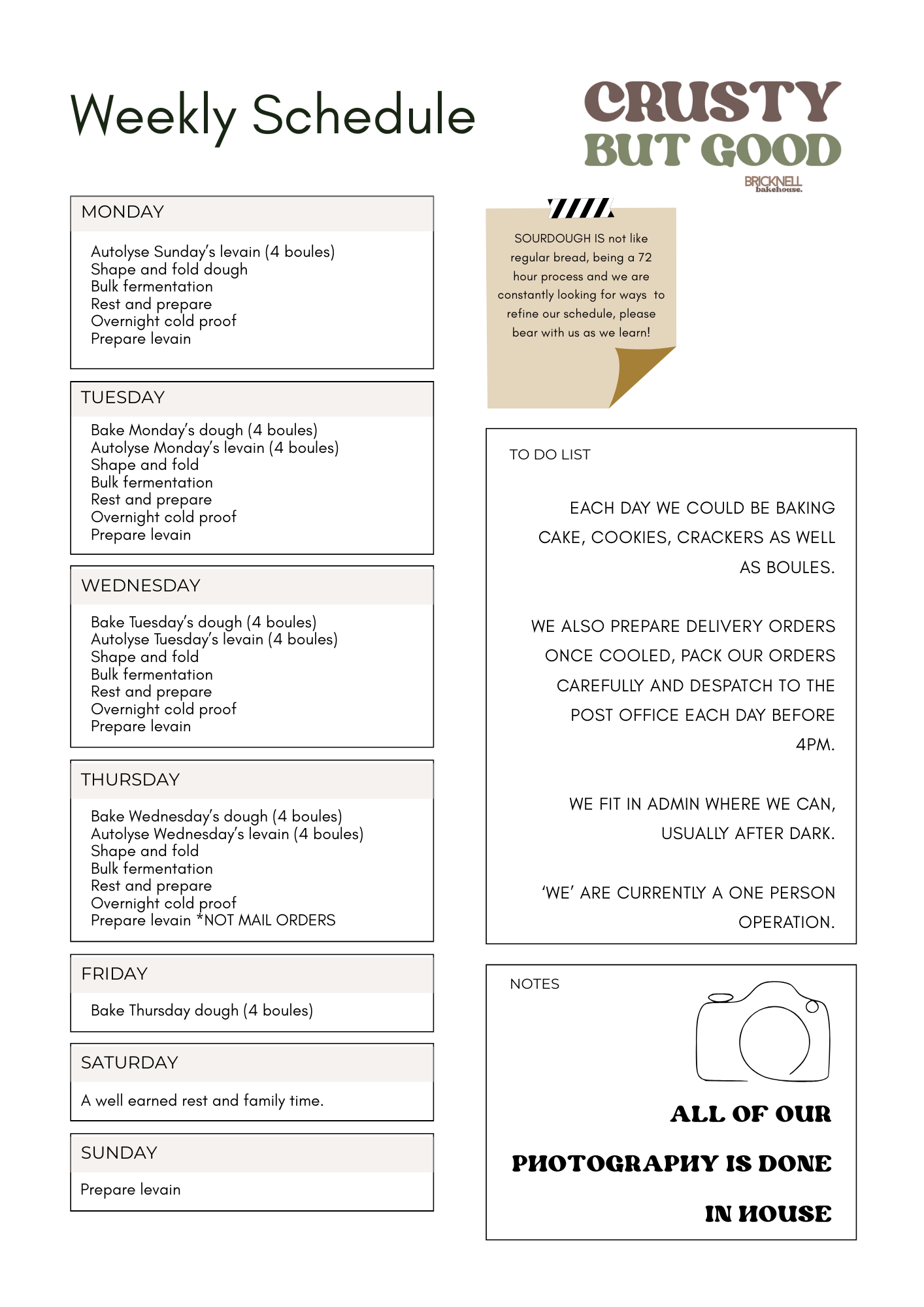 Weekly Schedule

CRUSTY BUT GOOD
BRICKNELL bakehouse.

MONDAY

Autolyse Sunday's levain (4 boules)
Shape and fold dough
Bulk fermentation
Rest and prepare
Overnight cold proof
Prepare levain

TUESDAY

Bake Monday's dough (4 boules)
Autolyse Monday's levain (4 boules)
Shape and fold
Bulk fermentation
Rest and prepare
Overnight cold proof
Prepare levain

WEDNESDAY

Bake Tuesday's dough (4 boules)
Autolyse Tuesday's levain (4 boules)
Shape and fold
Bulk fermentation
Rest and prepare
Overnight cold proof
Prepare levain

THURSDAY

Bake Wednesday's dough (4 boules)
Autolyse Wednesday's levain (4 boules)
Shape and fold
Bulk fermentation
Rest and prepare
Overnight cold proof
Prepare levain *NOT MAIL ORDERS

FRIDAY

Bake Thursday dough (4 boules)

SATURDAY

A well earned rest and family time.

SUNDAY

Prepare levain

SOURDOUGH IS not like regular bread, being a 72 hour process and we are constantly looking for ways to refine our schedule, please bear with us as we learn!

TO DO LIST

EACH DAY WE COULD BE BAKING CAKE, COOKIES, CRACKERS AS WELL AS BOULES.

WE ALSO PREPARE DELIVERY ORDERS ONCE COOLED, PACK OUR ORDERS CAREFULLY AND DESPATCH TO THE POST OFFICE EACH DAY BEFORE 4PM.

WE FIT IN ADMIN WHERE WE CAN, USUALLY AFTER DARK.

'WE' ARE CURRENTLY A ONE PERSON OPERATION.

NOTES

ALL OF OUR PHOTOGRAPHY IS DONE IN HOUSE